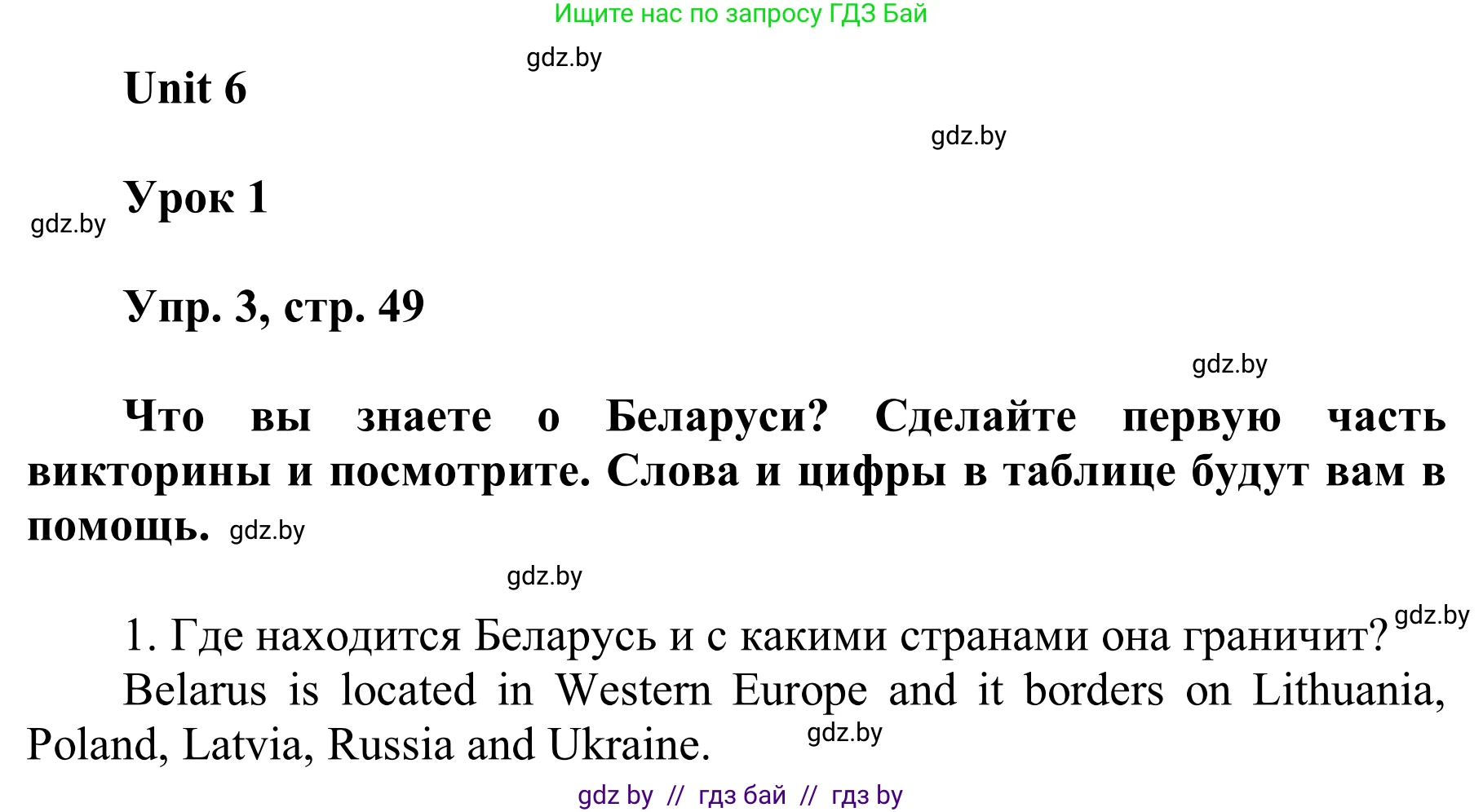 Ищите нас по запросу ГДЗ Бай

gdz.by

Unit 6

gdz.by

gdz.by

Урок 1

Упр. 3, стр. 49

gdz.by

Что вы знаете о Беларуси? Сделайте первую часть викторины и посмотрите. Слова и цифры в таблице будут вам в помощь. gdz.by

gdz.by

1. Где находится Беларусь и с какими странами она граничит? gdz.by

Belarus is located in Western Europe and it borders on Lithuania, Poland, Latvia, Russia and Ukraine. gdz.by

gdz by // гдз бай // гдз by